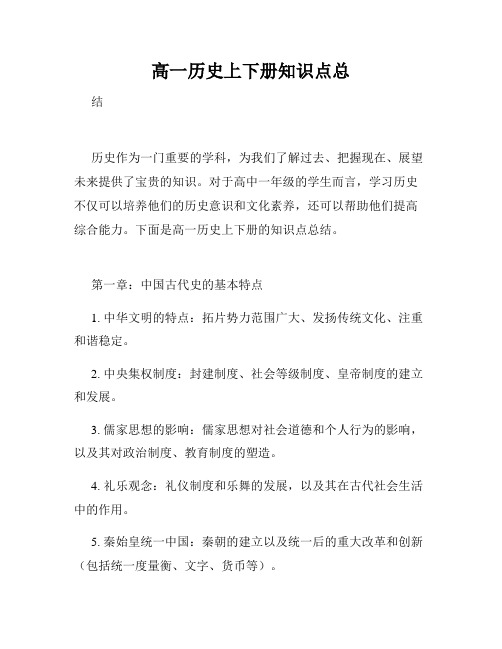 高一历史上下册知识点总

结

历史作为一门重要的学科，为我们了解过去、把握现在、展望未来提供了宝贵的知识。对于高中一年级的学生而言，学习历史不仅可以培养他们的历史意识和文化素养，还可以帮助他们提高综合能力。下面是高一历史上下册的知识点总结。

第一章：中国古代史的基本特点

1. 中华文明的特点：拓片势力范围广大、发扬传统文化、注重和谐稳定。

2. 中央集权制度：封建制度、社会等级制度、皇帝制度的建立和发展。

3. 儒家思想的影响：儒家思想对社会道德和个人行为的影响，以及其对政治制度、教育制度的塑造。

4. 礼乐观念：礼仪制度和乐舞的发展，以及其在古代社会生活中的作用。

5. 秦始皇统一中国：秦朝的建立以及统一后的重大改革和创新（包括统一度量衡、文字、货币等）。